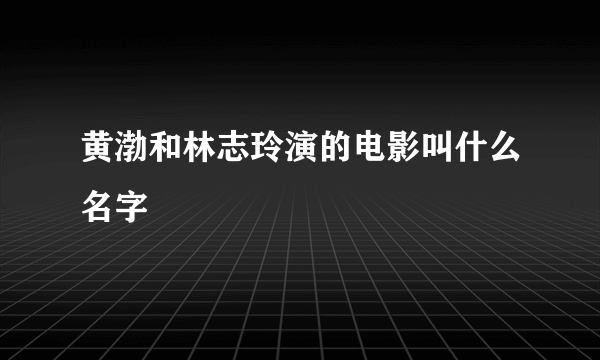 黄渤和林志玲演的电影叫什么名字